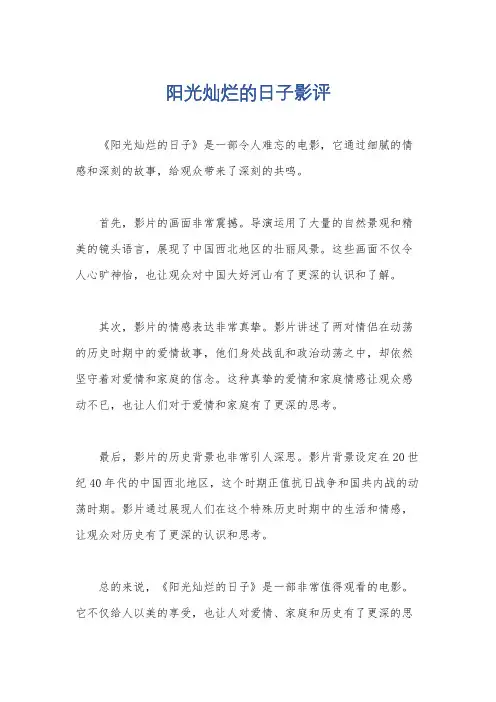 阳光灿烂的日子影评

《阳光灿烂的日子》是一部令人难忘的电影，它通过细腻的情感和深刻的故事，给观众带来了深刻的共鸣。

首先，影片的画面非常震撼。导演运用了大量的自然景观和精美的镜头语言，展现了中国西北地区的壮丽风景。这些画面不仅令人心旷神怡，也让观众对中国大好河山有了更深的认识和了解。

其次，影片的情感表达非常真挚。影片讲述了两对情侣在动荡的历史时期中的爱情故事，他们身处战乱和政治动荡之中，却依然坚守着对爱情和家庭的信念。这种真挚的爱情和家庭情感让观众感动不已，也让人们对于爱情和家庭有了更深的思考。

最后，影片的历史背景也非常引人深思。影片背景设定在20世纪40年代的中国西北地区，这个时期正值抗日战争和国共内战的动荡时期。影片通过展现人们在这个特殊历史时期中的生活和情感，让观众对历史有了更深的认识和思考。

总的来说，《阳光灿烂的日子》是一部非常值得观看的电影。它不仅给人以美的享受，也让人对爱情、家庭和历史有了更深的思